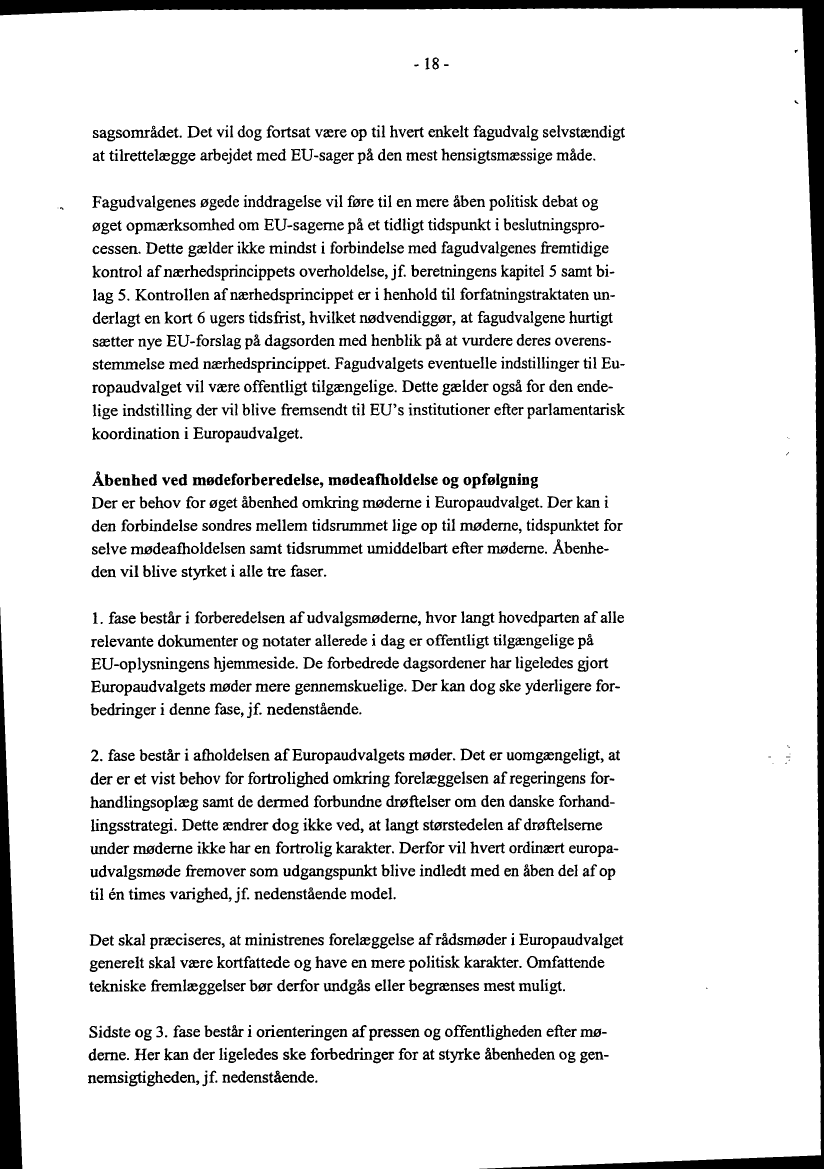 - 18 -

sagsområdet. Det vil dog fortsat være op til hvert enkelt fagudvalg selvstændigt at tilrettelægge arbejdet med EU-sager på den mest hensigtsmæssige måde.

Fagudvalgenes øgede inddragelse vil føre til en mere åben politisk debat og øget opmærksomhed om EU-sagerne på et tidligt tidspunkt i beslutningsprocessen. Dette gælder ikke mindst i forbindelse med fagudvalgenes fremtidige kontrol af nærhedsprincippets overholdelse, jf. beretningens kapitel 5 samt bilag 5. Kontrollen af nærhedsprincippet er i henhold til forfatningstraktaten underlagt en kort 6 ugers tidsfrist, hvilket nødvendiggør, at fagudvalgene hurtigt sætter nye EU-forslag på dagsorden med henblik på at vurdere deres overensstemmelse med nærhedsprincippet. Fagudvalgets eventuelle indstillinger til Europaudvalget vil være offentligt tilgængelige. Dette gælder også for den endelige indstilling der vil blive fremsendt til EU's institutioner efter parlamentarisk koordination i Europaudvalget.

Åbenhed ved mødeforberedelse, mødeafholdelse og opfølgning
Der er behov for øget åbenhed omkring møderne i Europaudvalget. Der kan i den forbindelse sondres mellem tidsrummet lige op til møderne, tidspunktet for selve mødeafholdelsen samt tidsrummet umiddelbart efter møderne. Åbenheden vil blive styrket i alle tre faser.

1. fase består i forberedelsen af udvalgsmøderne, hvor langt hovedparten af alle relevante dokumenter og notater allerede i dag er offentligt tilgængelige på EU-oplysningens hjemmeside. De forbedrede dagsordener har ligeledes gjort Europaudvalgets møder mere gennemskuelige. Der kan dog ske yderligere forbedringer i denne fase, jf. nedenstående.

2. fase består i afholdelsen af Europaudvalgets møder. Det er uomgængeligt, at der er et vist behov for fortrolighed omkring forelæggelsen af regeringens forhandlingsoplæg samt de dermed forbundne drøftelser om den danske forhandlingsstrategi. Dette ændrer dog ikke ved, at langt størstedelen af drøftelserne under møderne ikke har en fortrolig karakter. Derfor vil hvert ordinært europaudvalgsmøde fremover som udgangspunkt blive indledt med en åben del af op til én times varighed, jf. nedenstående model.

Det skal præciseres, at ministrenes forelæggelse af rådsmøder i Europaudvalget generelt skal være kortfattede og have en mere politisk karakter. Omfattende tekniske fremlæggelser bør derfor undgås eller begrænses mest muligt.

Sidste og 3. fase består i orienteringen af pressen og offentligheden efter møderne. Her kan der ligeledes ske forbedringer for at styrke åbenheden og gennemsigtigheden, jf. nedenstående.